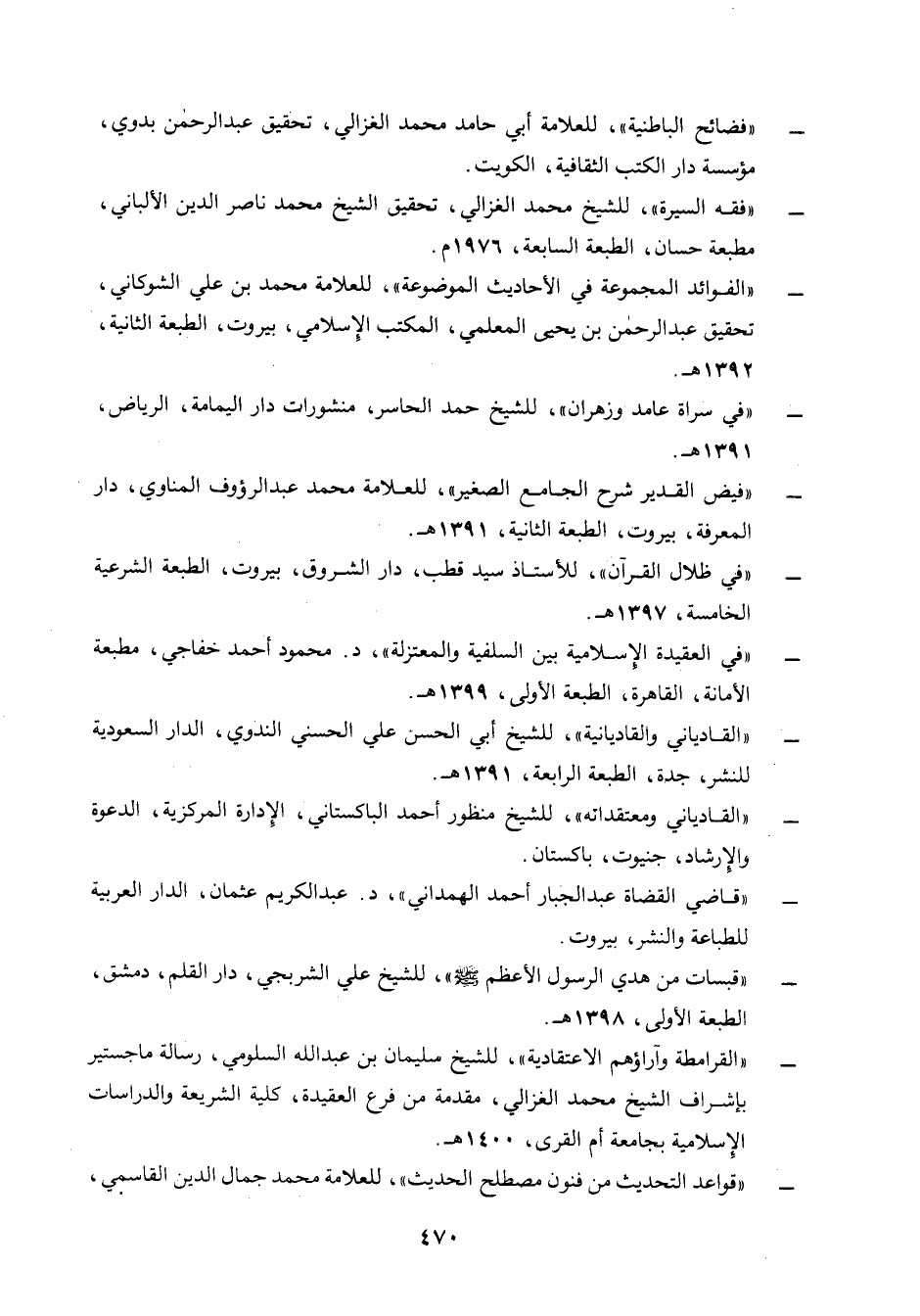 ـ «فضائح الباطنية»، للعلامة أبي حامد محمد الغزالي، تحقيق عبدالرحمٰن بدوي، مؤسسة دار الكتب الثقافية، الكويت.

ـ «فقه السيرة»، للشيخ محمد الغزالي، تحقيق الشيخ محمد ناصر الدين الألباني، مطبعة حسان، الطبعة السابعة، ١٩٧٦م.

ـ «الفوائد المجموعة في الأحاديث الموضوعة»، للعلامة محمد بن علي الشوكاني، تحقيق عبدالرحمٰن بن يحيى المعلمي، المكتب الإسلامي، بيروت، الطبعة الثانية، ١٣٩٢هـ.

ـ «في سراة عامد وزهران»، للشيخ حمد الحاسر، منشورات دار اليمامة، الرياض، ١٣٩١هـ.

ـ «فيض القدير شرح الجامع الصغير»، للعلامة محمد عبدالرؤوف المناوي، دار المعرفة، بيروت، الطبعة الثانية، ١٣٩١هـ.

ـ «في ظلال القرآن»، للأستاذ سيد قطب، دار الشروق، بيروت، الطبعة الشرعية الخامسة، ١٣٩٧هـ.

ـ «في العقيدة الإسلامية بين السلفية والمعتزلة»، د. محمود أحمد خفاجي، مطبعة الأمانة، القاهرة، الطبعة الأولى، ١٣٩٩هـ.

ـ «القادياني والقاديانية»، للشيخ أبي الحسن علي الحسني الندوي، الدار السعودية للنشر، جدة، الطبعة الرابعة، ١٣٩١هـ.

ـ «القادياني ومعتقداته»، للشيخ منظور أحمد الباكستاني، الإدارة المركزية، الدعوة والإرشاد، جنيوت، باكستان.

ـ «قاضي القضاة عبدالجبار أحمد الهمداني»، د. عبدالكريم عثمان، الدار العربية للطباعة والنشر، بيروت.

ـ «قبسات من هدي الرسول الأعظم ﷺ»، للشيخ علي الشربجي، دار القلم، دمشق، الطبعة الأولى، ١٣٩٨هـ.

ـ «القرامطة وآراؤهم الاعتقادية»، للشيخ سليمان بن عبدالله السلومي، رسالة ماجستير بإشراف الشيخ محمد الغزالي، مقدمة من فرع العقيدة، كلية الشريعة والدراسات الإسلامية بجامعة أم القرى، ١٤٠٠هـ.

ـ «قواعد التحديث من فنون مصطلح الحديث»، للعلامة محمد جمال الدين القاسمي،

٤٧٠